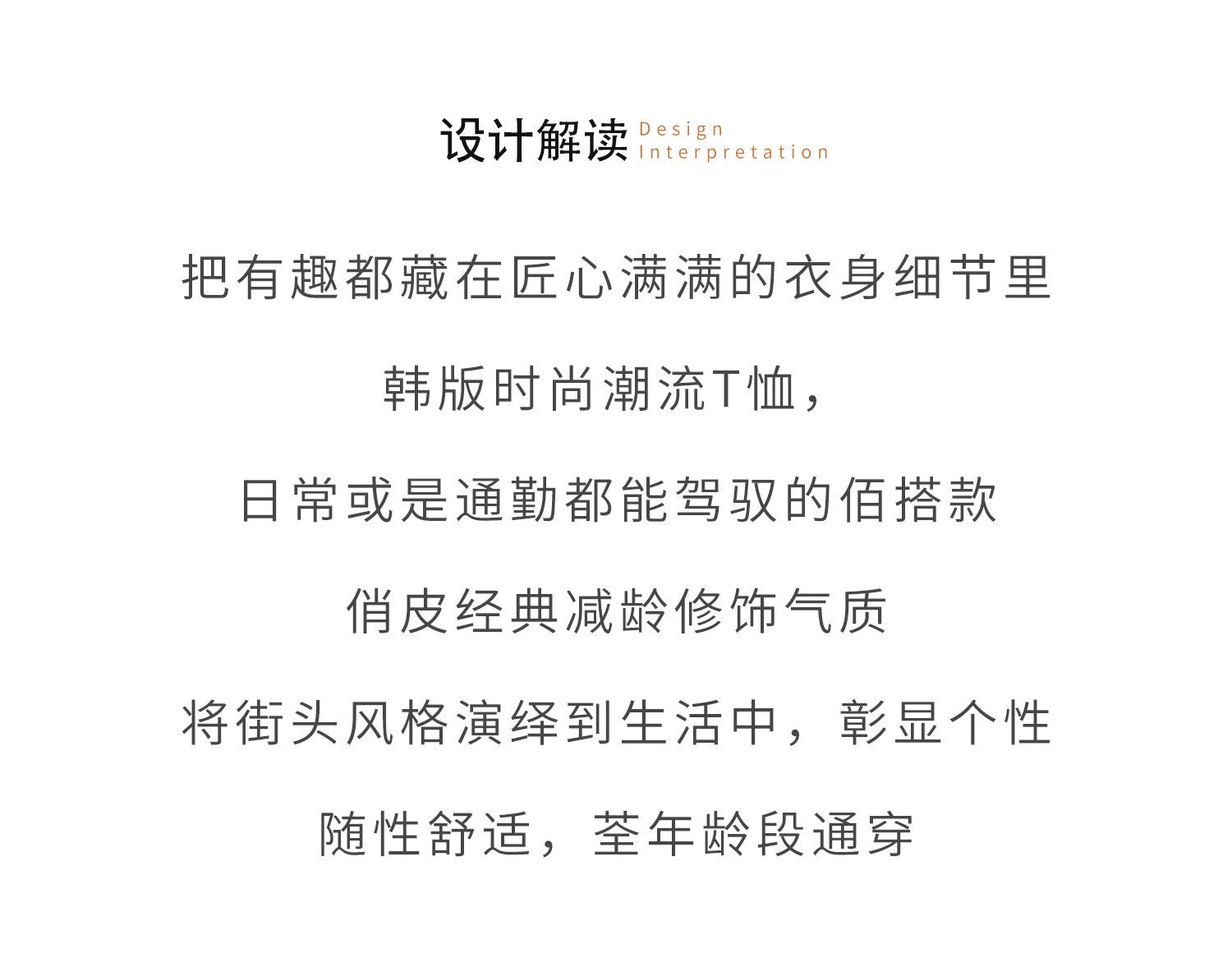 设计解读 Design Interpretation

把有趣都藏在匠心满满的衣身细节里

韩版时尚潮流T恤，

日常或是通勤都能驾驭的佰搭款

俏皮经典减龄修饰气质

将街头风格演绎到生活中，彰显个性

随性舒适，荃年龄段通穿